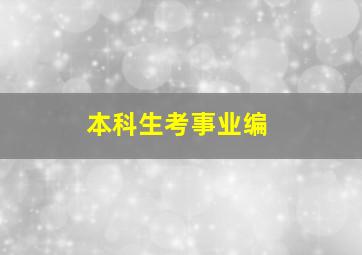 本科生考事业编